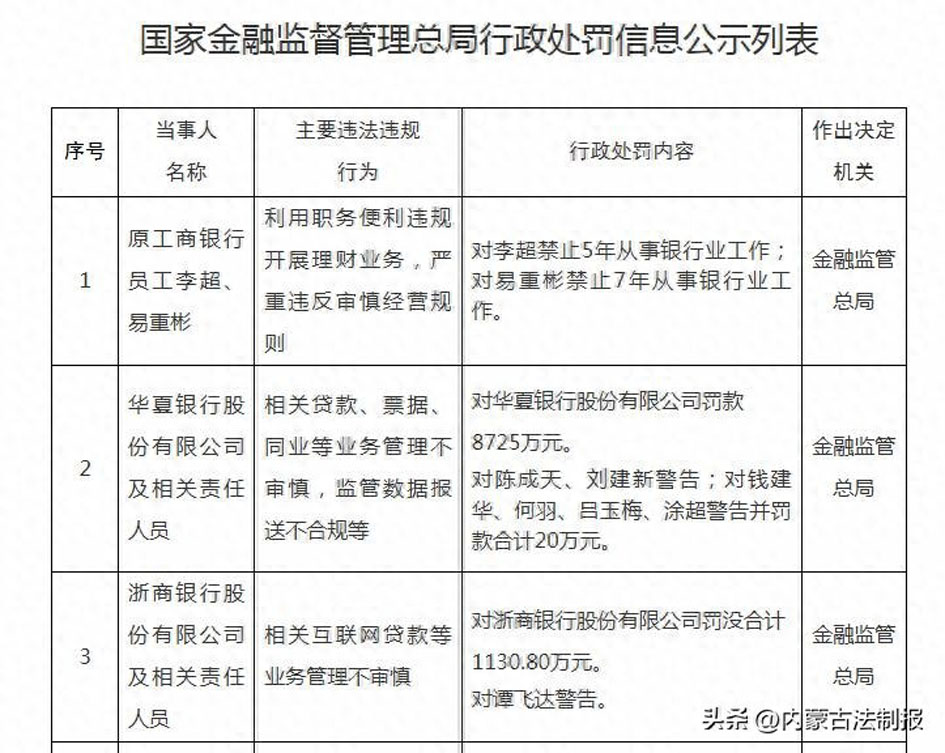 国家金融监督管理总局行政处罚信息公示列表

| 序号 | 当事人名称 | 主要违法违规行为 | 行政处罚内容 | 作出决定机关 |
|---|---|---|---|---|
| 1 | 原工商银行员工李超、易重彬 | 利用职务便利违规开展理财业务，严重违反审慎经营规则 | 对李超禁止5年从事银行业工作；对易重彬禁止7年从事银行业工作。 | 金融监管总局 |
| 2 | 华夏银行股份有限公司及相关责任人员 | 相关贷款、票据、同业等业务管理不审慎，监管数据报送不合规等 | 对华夏银行股份有限公司罚款8725万元。对陈成天、刘建新警告；对钱建华、何羽、吕玉梅、涂超警告并罚款合计20万元。 | 金融监管总局 |
| 3 | 浙商银行股份有限公司及相关责任人员 | 相关互联网贷款等业务管理不审慎 | 对浙商银行股份有限公司罚没合计1130.80万元。对谭飞达警告。 | 金融监管总局 |

头条 @内蒙古法制报